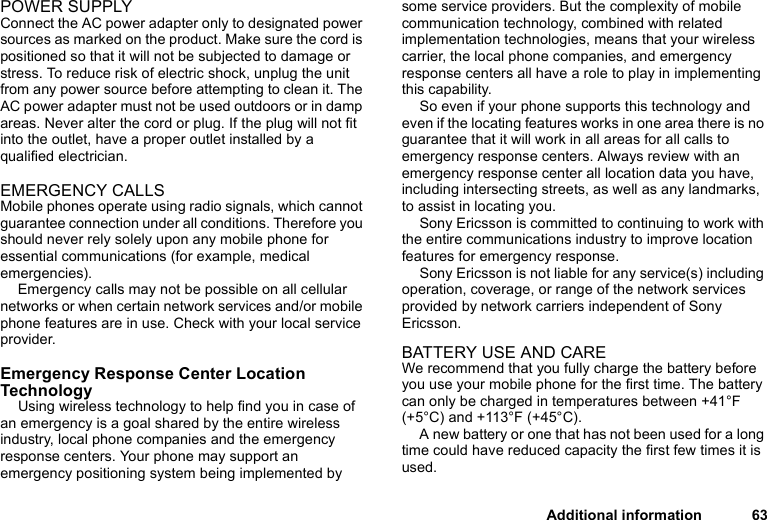 POWER SUPPLY
Connect the AC power adapter only to designated power sources as marked on the product. Make sure the cord is positioned so that it will not be subjected to damage or stress. To reduce risk of electric shock, unplug the unit from any power source before attempting to clean it. The AC power adapter must not be used outdoors or in damp areas. Never alter the cord or plug. If the plug will not fit into the outlet, have a proper outlet installed by a qualified electrician.

EMERGENCY CALLS
Mobile phones operate using radio signals, which cannot guarantee connection under all conditions. Therefore you should never rely solely upon any mobile phone for essential communications (for example, medical emergencies).

Emergency calls may not be possible on all cellular networks or when certain network services and/or mobile phone features are in use. Check with your local service provider.

Emergency Response Center Location Technology
Using wireless technology to help find you in case of an emergency is a goal shared by the entire wireless industry, local phone companies and the emergency response centers. Your phone may support an emergency positioning system being implemented by some service providers. But the complexity of mobile communication technology, combined with related implementation technologies, means that your wireless carrier, the local phone companies, and emergency response centers all have a role to play in implementing this capability.

So even if your phone supports this technology and even if the locating features works in one area there is no guarantee that it will work in all areas for all calls to emergency response centers. Always review with an emergency response center all location data you have, including intersecting streets, as well as any landmarks, to assist in locating you.

Sony Ericsson is committed to continuing to work with the entire communications industry to improve location features for emergency response.

Sony Ericsson is not liable for any service(s) including operation, coverage, or range of the network services provided by network carriers independent of Sony Ericsson.

BATTERY USE AND CARE
We recommend that you fully charge the battery before you use your mobile phone for the first time. The battery can only be charged in temperatures between +41°F (+5°C) and +113°F (+45°C).

A new battery or one that has not been used for a long time could have reduced capacity the first few times it is used.

Additional information 63